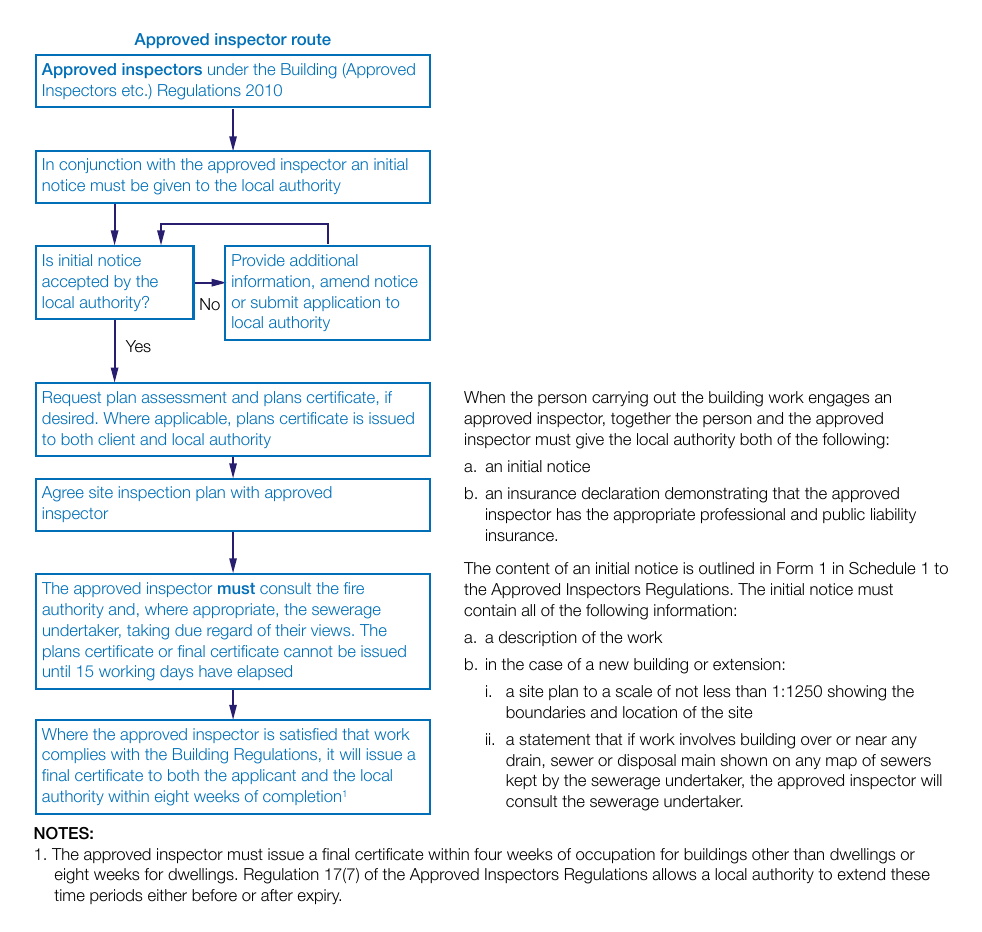 Approved inspector route

Approved inspectors under the Building (Approved Inspectors etc.) Regulations 2010

In conjunction with the approved inspector an initial notice must be given to the local authority

Is initial notice accepted by the local authority?

No

Provide additional information, amend notice or submit application to local authority

Yes

Request plan assessment and plans certificate, if desired. Where applicable, plans certificate is issued to both client and local authority

Agree site inspection plan with approved inspector

The approved inspector must consult the fire authority and, where appropriate, the sewerage undertaker, taking due regard of their views. The plans certificate or final certificate cannot be issued until 15 working days have elapsed

Where the approved inspector is satisfied that work complies with the Building Regulations, it will issue a final certificate to both the applicant and the local authority within eight weeks of completion$^1$

When the person carrying out the building work engages an approved inspector, together the person and the approved inspector must give the local authority both of the following:

a. an initial notice

b. an insurance declaration demonstrating that the approved inspector has the appropriate professional and public liability insurance.

The content of an initial notice is outlined in Form 1 in Schedule 1 to the Approved Inspectors Regulations. The initial notice must contain all of the following information:

a. a description of the work

b. in the case of a new building or extension:

i. a site plan to a scale of not less than 1:1250 showing the boundaries and location of the site

ii. a statement that if work involves building over or near any drain, sewer or disposal main shown on any map of sewers kept by the sewerage undertaker, the approved inspector will consult the sewerage undertaker.

NOTES:
1. The approved inspector must issue a final certificate within four weeks of occupation for buildings other than dwellings or eight weeks for dwellings. Regulation 17(7) of the Approved Inspectors Regulations allows a local authority to extend these time periods either before or after expiry.